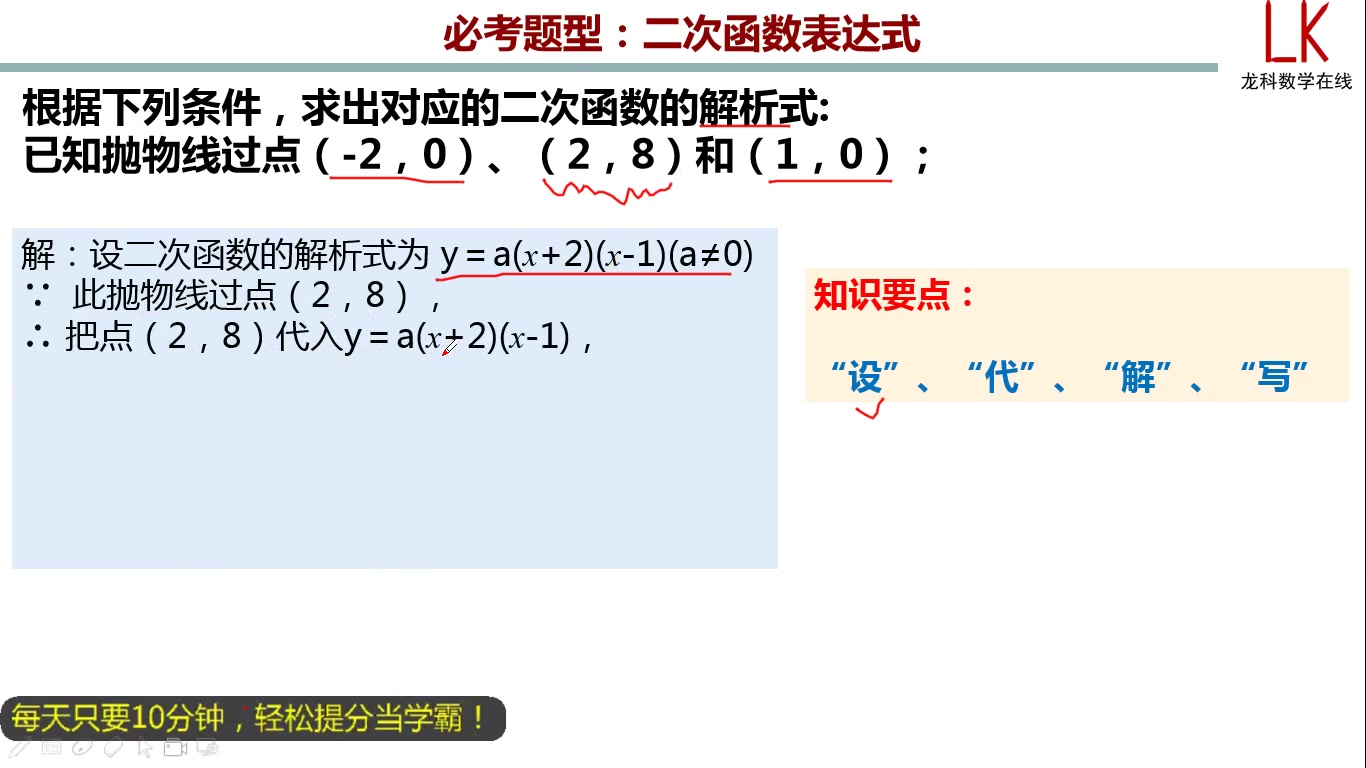 必考题型：二次函数表达式

LK
龙科数学在线

根据下列条件，求出对应的二次函数的解析式:
已知抛物线过点（-2，0）、（2，8）和（1，0）；

解：设二次函数的解析式为 $y=a(x+2)(x-1)(a\neq0)$
∵ 此抛物线过点（2，8），
∴ 把点（2，8）代入$y=a(x+2)(x-1)$，

知识要点：

“设”、“代”、“解”、“写”

每天只要10分钟，轻松提分当学霸！